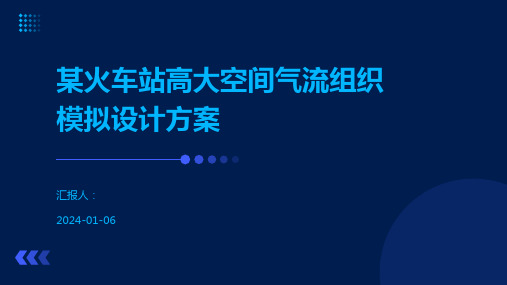 某火车站高大空间气流组织模拟设计方案

汇报人：

2024-01-06